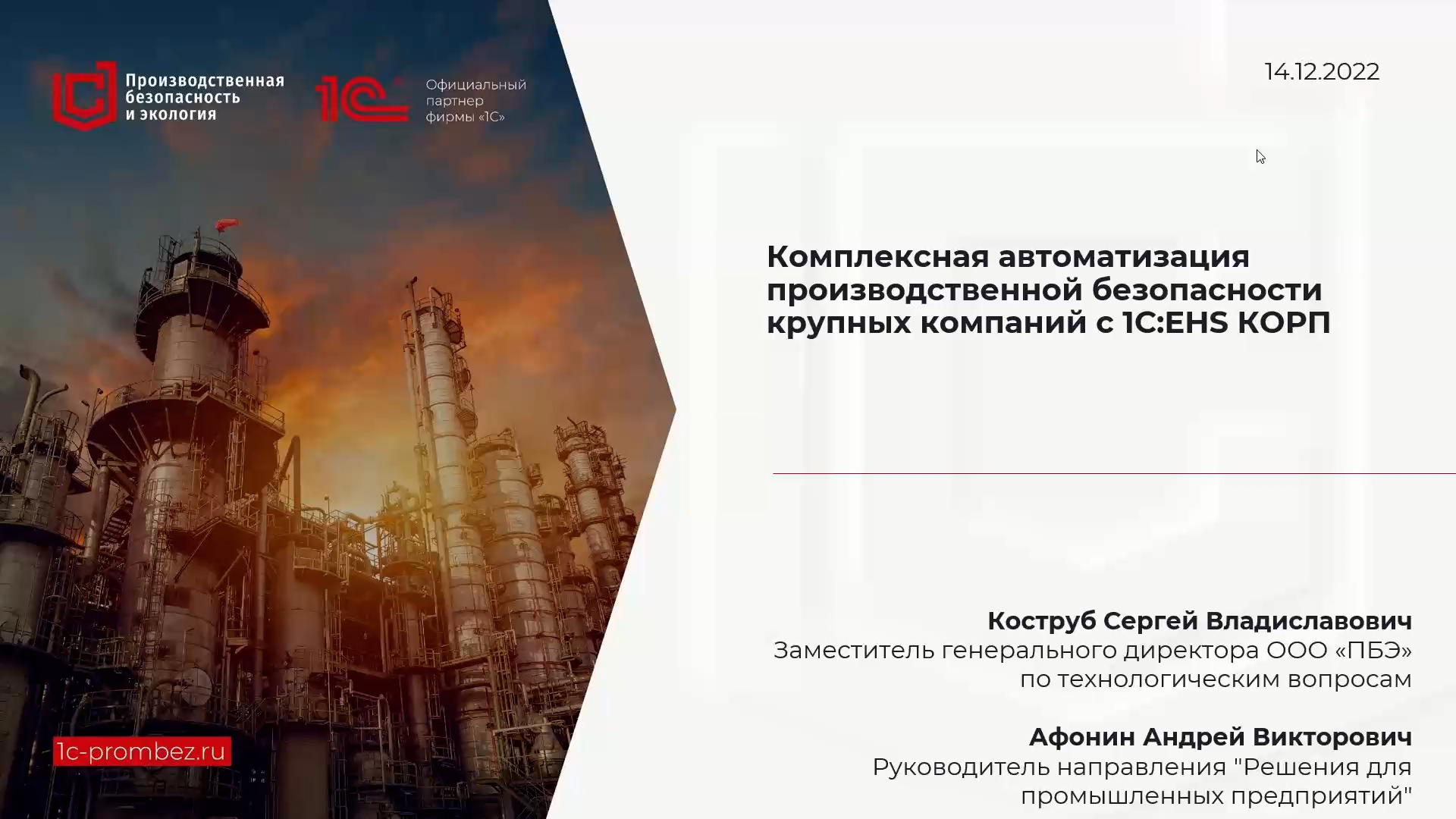 Производственная безопасность и экология

1С

Официальный партнер фирмы «1С»

14.12.2022

Комплексная автоматизация производственной безопасности крупных компаний с 1С:EHS КОРП

Коструб Сергей Владиславович
Заместитель генерального директора ООО «ПБЭ» по технологическим вопросам

Афонин Андрей Викторович
Руководитель направления "Решения для промышленных предприятий"

1c-prombez.ru